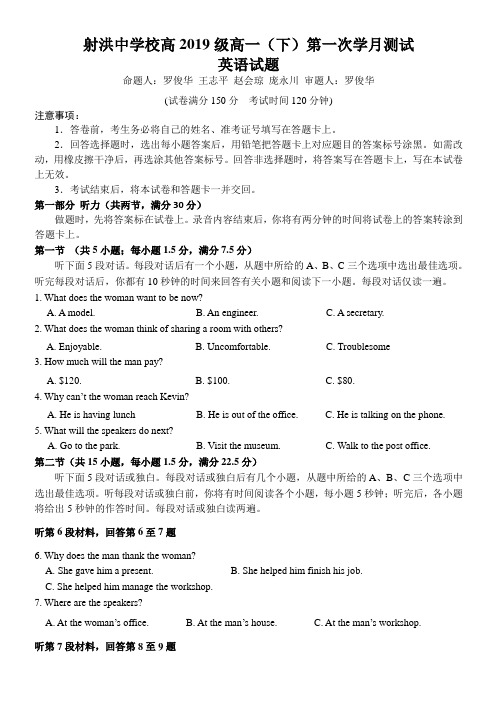 射洪中学校高 2019 级高一（下）第一次学月测试
英语试题
命题人：罗俊华 王志平 赵会琼 庞永川 审题人：罗俊华
(试卷满分 150 分 考试时间 120 分钟)

注意事项：
1. 答卷前，考生务必将自己的姓名、准考证号填写在答题卡上。
2. 回答选择题时，选出每小题答案后，用铅笔把答题卡上对应题目的答案标号涂黑。如需改动，用橡皮擦干净后，再选涂其他答案标号。回答非选择题时，将答案写在答题卡上，写在本试卷上无效。
3. 考试结束后，将本试卷和答题卡一并交回。

第一部分 听力（共两节，满分 30 分）
做题时，先将答案标在试卷上。录音内容结束后，你将有两分钟的时间将试卷上的答案转涂到答题卡上。

第一节 （共 5 小题；每小题 1.5 分，满分 7.5 分）
听下面 5 段对话。每段对话后有一个小题，从题中所给的 A、B、C 三个选项中选出最佳选项。听完每段对话后，你都有 10 秒钟的时间来回答有关小题和阅读下一小题。每段对话仅读一遍。

1. What does the woman want to be now?
A. A model. B. An engineer. C. A secretary.
2. What does the woman think of sharing a room with others?
A. Enjoyable. B. Uncomfortable. C. Troublesome
3. How much will the man pay?
A. $120. B. $100. C. $80.
4. Why can't the woman reach Kevin?
A. He is having lunch B. He is out of the office. C. He is talking on the phone.
5. What will the speakers do next?
A. Go to the park. B. Visit the museum. C. Walk to the post office.

第二节（共 15 小题，每小题 1.5 分，满分 22.5 分）
听下面 5 段对话或独白。每段对话或独白后有几个小题，从题中所给的 A、B、C 三个选项中选出最佳选项。听每段对话或独白前，你将有时间阅读各个小题，每小题 5 秒钟；听完后，各小题将给出 5 秒钟的作答时间。每段对话或独白读两遍。

听第 6 段材料，回答第 6 至 7 题

6. Why does the man thank the woman?
A. She gave him a present. B. She helped him finish his job.
C. She helped him manage the workshop.
7. Where are the speakers?
A. At the woman's office. B. At the man's house. C. At the man's workshop.

听第 7 段材料，回答第 8 至 9 题